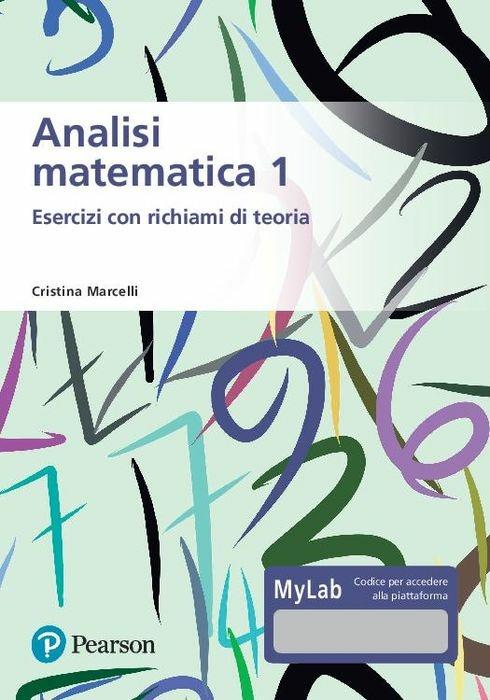 Analisi matematica 1

Esercizi con richiami di teoria

Cristina Marcelli

MyLab

Codice per accedere alla piattaforma

Pearson